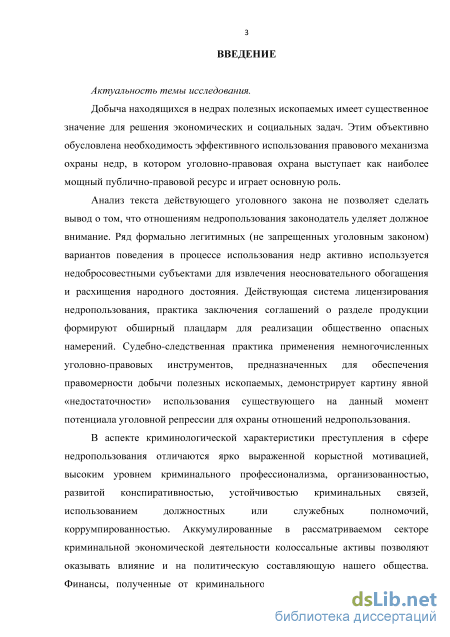 3

ВВЕДЕНИЕ

Актуальность темы исследования.

Добыча находящихся в недрах полезных ископаемых имеет существенное значение для решения экономических и социальных задач. Этим объективно обусловлена необходимость эффективного использования правового механизма охраны недр, в котором уголовно-правовая охрана выступает как наиболее мощный публично-правовой ресурс и играет основную роль.

Анализ текста действующего уголовного закона не позволяет сделать вывод о том, что отношениям недропользования законодатель уделяет должное внимание. Ряд формально легитимных (не запрещенных уголовным законом) вариантов поведения в процессе использования недр активно используется недобросовестными субъектами для извлечения неосновательного обогащения и расхищения народного достояния. Действующая система лицензирования недропользования, практика заключения соглашений о разделе продукции формируют обширный плацдарм для реализации общественно опасных намерений. Судебно-следственная практика применения немногочисленных уголовно-правовых инструментов, предназначенных для обеспечения правомерности добычи полезных ископаемых, демонстрирует картину явной «недостаточности» использования существующего на данный момент потенциала уголовной репрессии для охраны отношений недропользования.

В аспекте криминологической характеристики преступления в сфере недропользования отличаются ярко выраженной корыстной мотивацией, высоким уровнем криминального профессионализма, организованностью, развитой конспиративностью, устойчивостью криминальных связей, использованием должностных или служебных полномочий, коррумпированностью. Аккумулированные в рассматриваемом секторе криминальной экономической деятельности колоссальные активы позволяют оказывать влияние и на политическую составляющую нашего общества. Финансы, полученные от криминального

dsLib.net
библиотека диссертаций